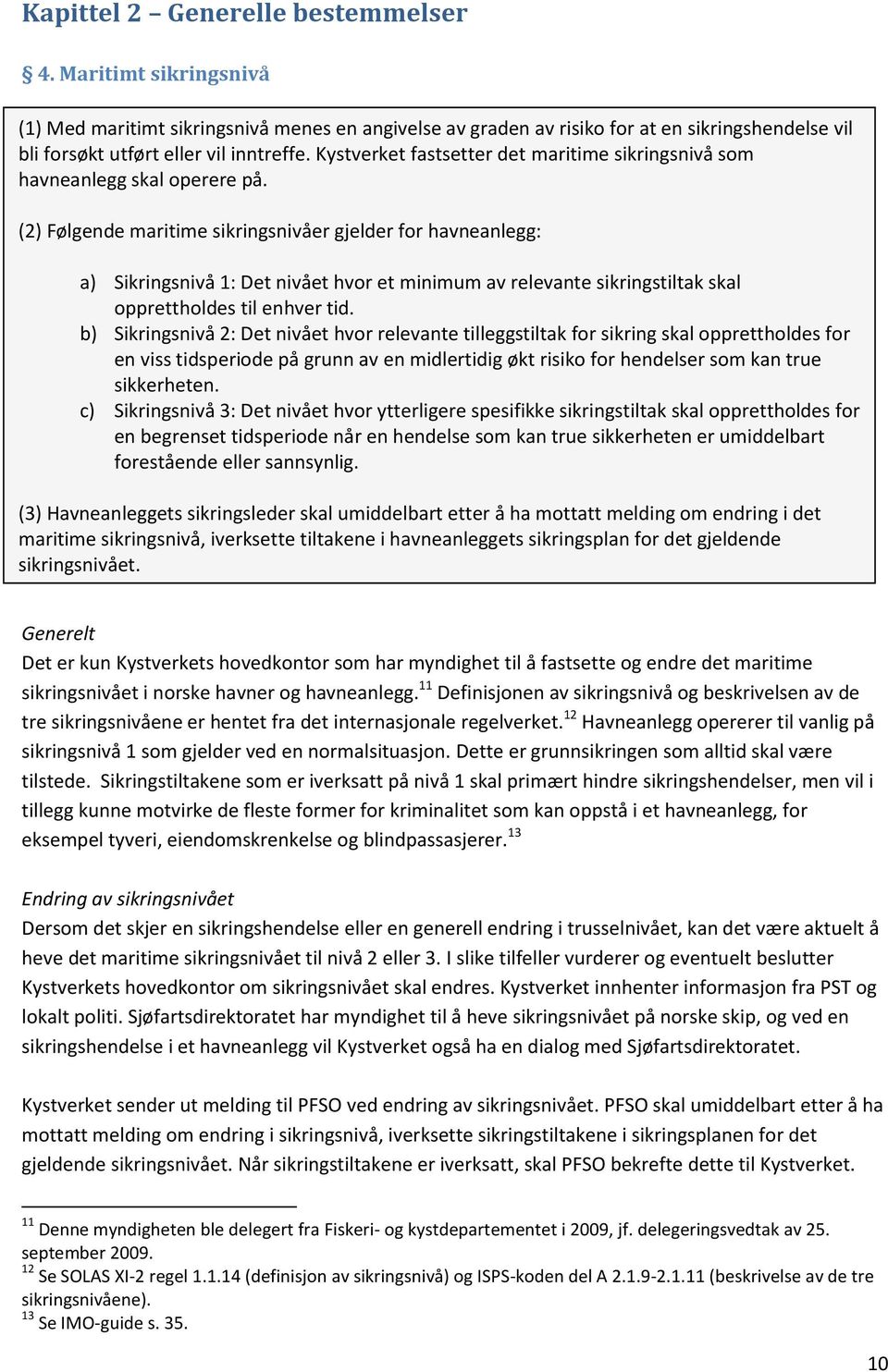 Kapittel 2 – Generelle bestemmelser

§ 4. Maritimt sikringsnivå

(1) Med maritimt sikringsnivå menes en angivelse av graden av risiko for at en sikringshendelse vil bli forsøkt utført eller vil inntreffe. Kystverket fastsetter det maritime sikringsnivå som havneanlegg skal operere på.

(2) Følgende maritime sikringsnivåer gjelder for havneanlegg:

a) Sikringsnivå 1: Det nivået hvor et minimum av relevante sikringstiltak skal opprettholdes til enhver tid.
b) Sikringsnivå 2: Det nivået hvor relevante tilleggstiltak for sikring skal opprettholdes for en viss tidsperiode på grunn av en midlertidig økt risiko for hendelser som kan true sikkerheten.
c) Sikringsnivå 3: Det nivået hvor ytterligere spesifikke sikringstiltak skal opprettholdes for en begrenset tidsperiode når en hendelse som kan true sikkerheten er umiddelbart forestående eller sannsynlig.

(3) Havneanleggets sikringsleder skal umiddelbart etter å ha mottatt melding om endring i det maritime sikringsnivå, iverksette tiltakene i havneanleggets sikringsplan for det gjeldende sikringsnivået.

Generelt
Det er kun Kystverkets hovedkontor som har myndighet til å fastsette og endre det maritime sikringsnivået i norske havner og havneanlegg.$^{11}$ Definisjonen av sikringsnivå og beskrivelsen av de tre sikringsnivåene er hentet fra det internasjonale regelverket.$^{12}$ Havneanlegg opererer til vanlig på sikringsnivå 1 som gjelder ved en normalsituasjon. Dette er grunnsikringen som alltid skal være tilstede. Sikringstiltakene som er iverksatt på nivå 1 skal primært hindre sikringshendelser, men vil i tillegg kunne motvirke de fleste former for kriminalitet som kan oppstå i et havneanlegg, for eksempel tyveri, eiendomskrenkelse og blindpassasjerer.$^{13}$

Endring av sikringsnivået
Dersom det skjer en sikringshendelse eller en generell endring i trusselnivået, kan det være aktuelt å heve det maritime sikringsnivået til nivå 2 eller 3. I slike tilfeller vurderer og eventuelt beslutter Kystverkets hovedkontor om sikringsnivået skal endres. Kystverket innhenter informasjon fra PST og lokalt politi. Sjøfartsdirektoratet har myndighet til å heve sikringsnivået på norske skip, og ved en sikringshendelse i et havneanlegg vil Kystverket også ha en dialog med Sjøfartsdirektoratet.

Kystverket sender ut melding til PFSO ved endring av sikringsnivået. PFSO skal umiddelbart etter å ha mottatt melding om endring i sikringsnivå, iverksette sikringstiltakene i sikringsplanen for det gjeldende sikringsnivået. Når sikringstiltakene er iverksatt, skal PFSO bekrefte dette til Kystverket.

$^{11}$ Denne myndigheten ble delegert fra Fiskeri- og kystdepartementet i 2009, jf. delegeringsvedtak av 25. september 2009.
$^{12}$ Se SOLAS XI-2 regel 1.1.14 (definisjon av sikringsnivå) og ISPS-koden del A 2.1.9-2.1.11 (beskrivelse av de tre sikringsnivåene).
$^{13}$ Se IMO-guide s. 35.

10